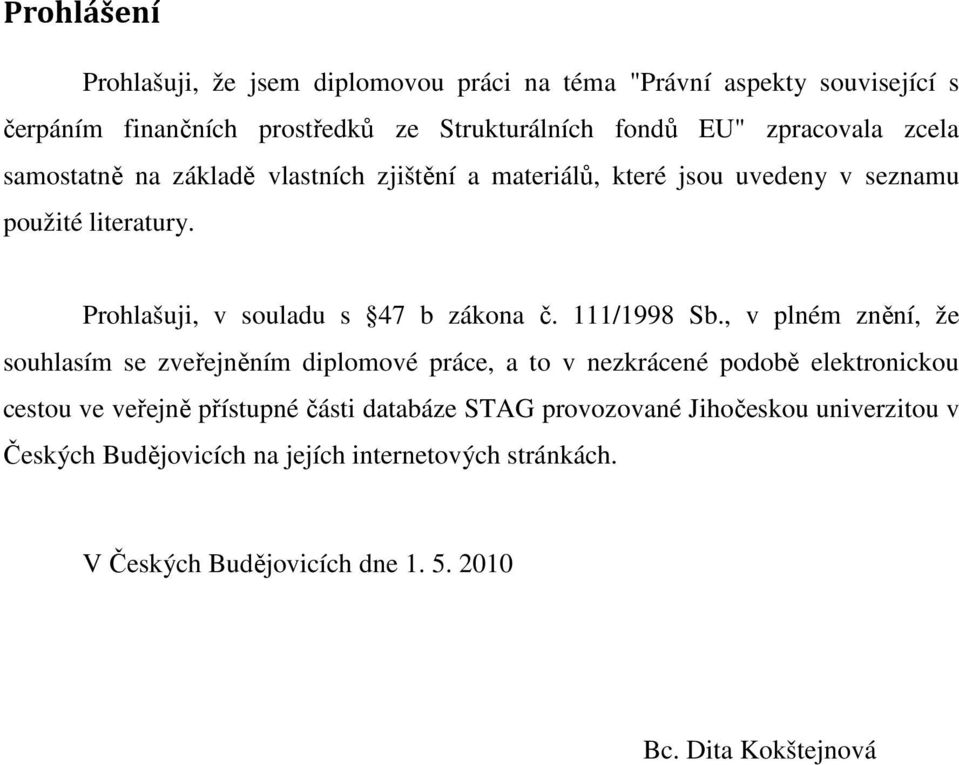 Prohlášení

Prohlašuji, že jsem diplomovou práci na téma "Právní aspekty související s čerpáním finančních prostředků ze Strukturálních fondů EU" zpracovala zcela samostatně na základě vlastních zjištění a materiálů, které jsou uvedeny v seznamu použité literatury.

Prohlašuji, v souladu s §47 b zákona č. 111/1998 Sb., v plném znění, že souhlasím se zveřejněním diplomové práce, a to v nezkrácené podobě elektronickou cestou ve veřejně přístupné části databáze STAG provozované Jihočeskou univerzitou v Českých Budějovicích na jejích internetových stránkách.

V Českých Budějovicích dne 1. 5. 2010

Bc. Dita Kokštejnová